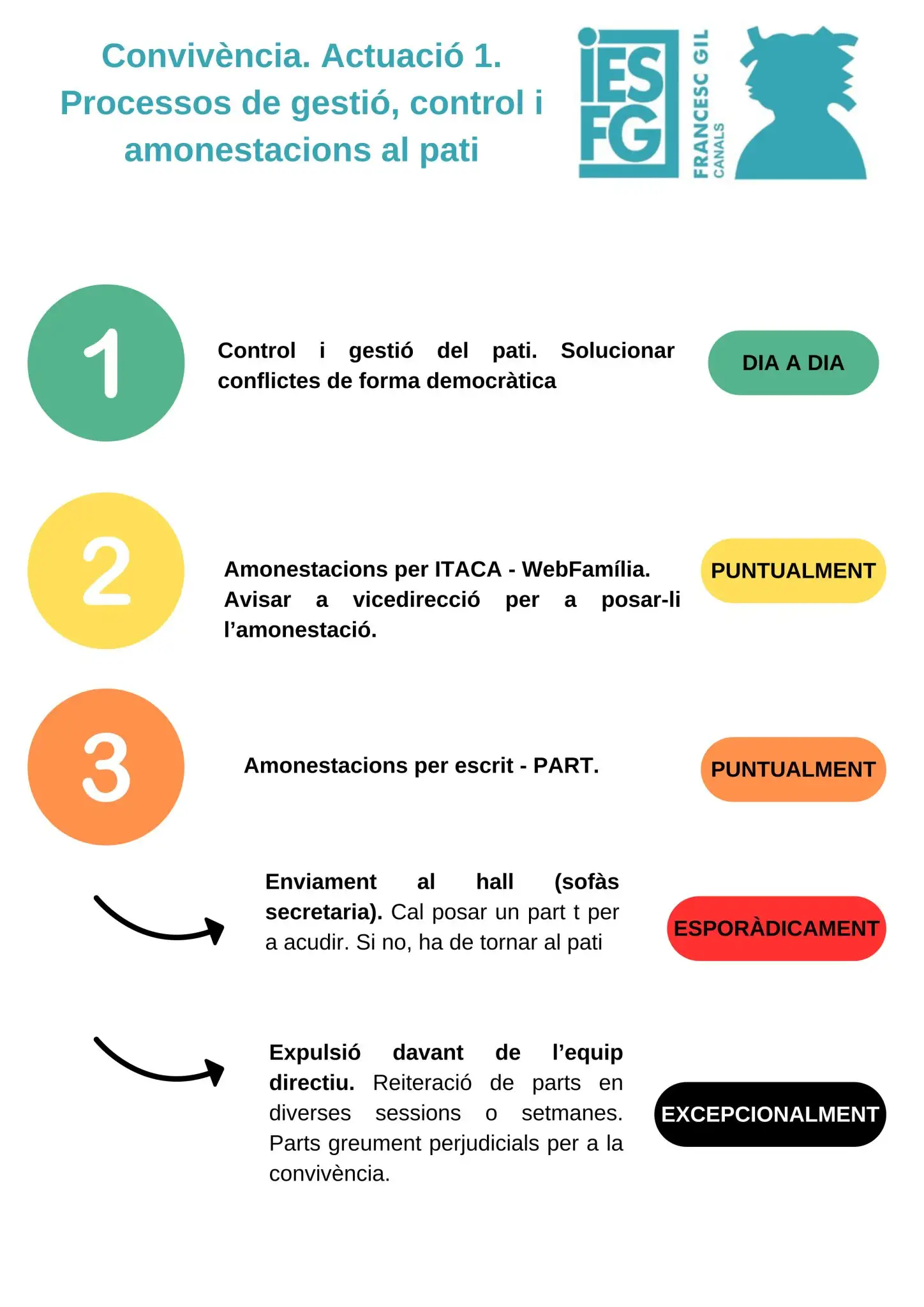 Convivència. Actuació 1. Processos de gestió, control i amonestacions al pati

iES FG FRANCESC GIL CANALS

1

Control i gestió del pati. Solucionar conflictes de forma democràtica

DIA A DIA

2

Amonestacions per ITACA - WebFamília. Avisar a vicedirecció per a posar-li l'amonestació.

PUNTUALMENT

3

Amonestacions per escrit - PART.

PUNTUALMENT

Enviament al hall (sofàs secretaria). Cal posar un part t per a acudir. Si no, ha de tornar al pati

ESPORÀDICAMENT

Expulsió davant de l'equip directiu. Reiteració de parts en diverses sessions o setmanes. Parts greument perjudicials per a la convivència.

EXCEPCIONALMENT